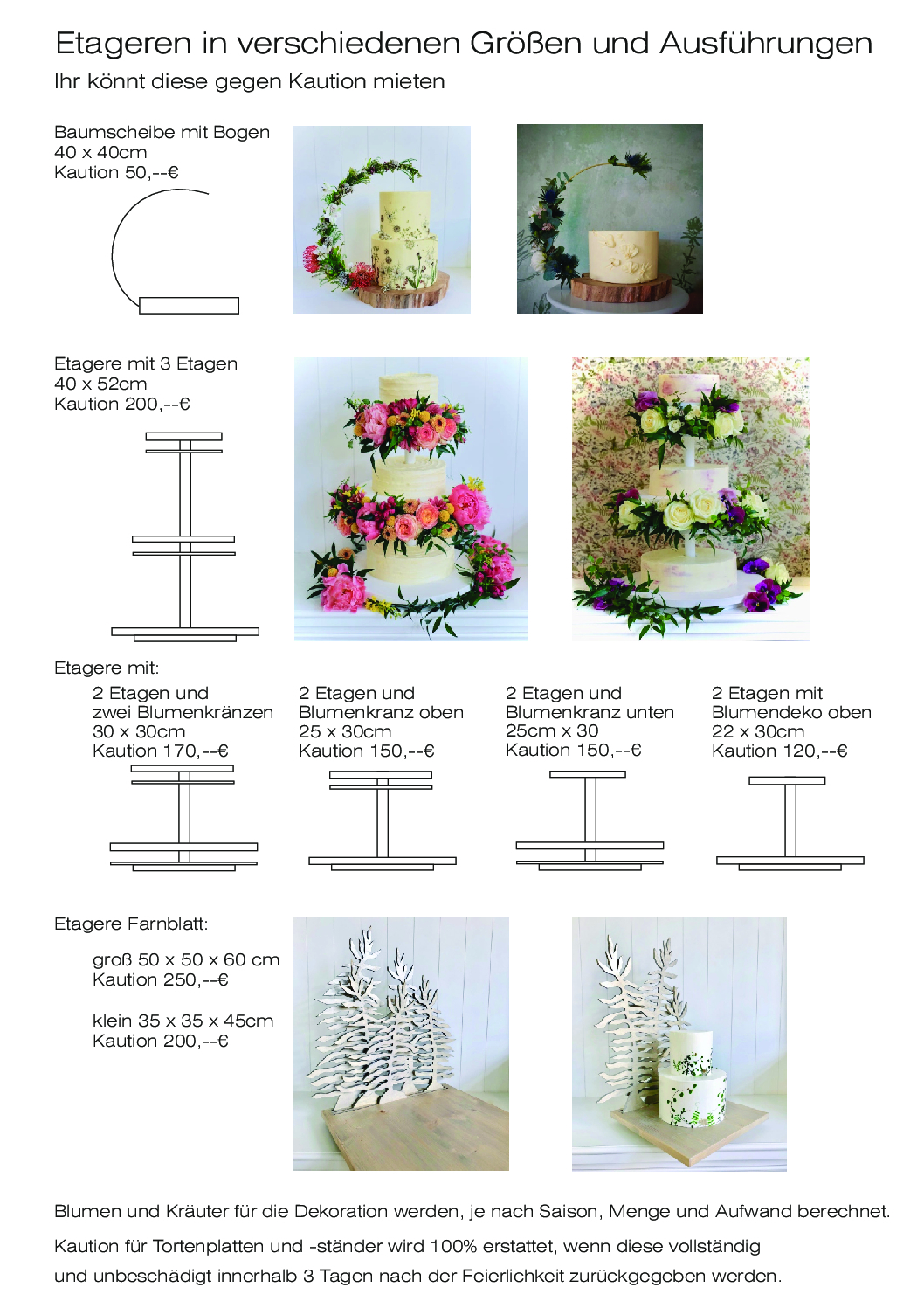 Etageren in verschiedenen Größen und Ausführungen

Ihr könnt diese gegen Kaution mieten

Baumscheibe mit Bogen
40 x 40cm
Kaution 50,--€

Etagere mit 3 Etagen
40 x 52cm
Kaution 200,--€

Etagere mit:

2 Etagen und
zwei Blumenkränzen
30 x 30cm
Kaution 170,--€

2 Etagen und
Blumenkranz oben
25 x 30cm
Kaution 150,--€

2 Etagen und
Blumenkranz unten
25cm x 30
Kaution 150,--€

2 Etagen mit
Blumendeko oben
22 x 30cm
Kaution 120,--€

Etagere Farnblatt:

groß 50 x 50 x 60 cm
Kaution 250,--€

klein 35 x 35 x 45cm
Kaution 200,--€

Blumen und Kräuter für die Dekoration werden, je nach Saison, Menge und Aufwand berechnet.

Kaution für Tortenplatten und -ständer wird 100% erstattet, wenn diese vollständig und unbeschädigt innerhalb 3 Tagen nach der Feierlichkeit zurückgegeben werden.